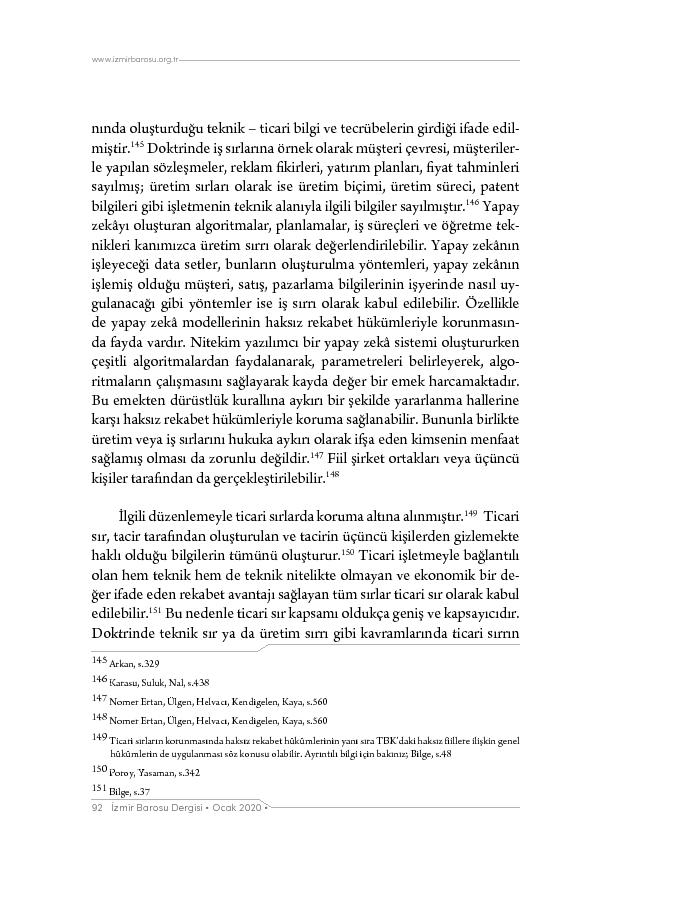 www.izmirbarosu.org.tr

nında oluşturduğu teknik – ticari bilgi ve tecrübelerin girdiği ifade edilmiştir.$^{145}$ Doktrinde iş sırlarına örnek olarak müşteri çevresi, müşterilerle yapılan sözleşmeler, reklam fikirleri, yatırım planları, fiyat tahminleri sayılmış; üretim sırları olarak ise üretim biçimi, üretim süreci, patent bilgileri gibi işletmenin teknik alanıyla ilgili bilgiler sayılmıştır.$^{146}$ Yapay zekâyı oluşturan algoritmalar, planlamalar, iş süreçleri ve öğretme teknikleri kanımızca üretim sırrı olarak değerlendirilebilir. Yapay zekânın işleyeceği data setler, bunların oluşturulma yöntemleri, yapay zekânın işlemiş olduğu müşteri, satış, pazarlama bilgilerinin işyerinde nasıl uygulanacağı gibi yöntemler ise iş sırrı olarak kabul edilebilir. Özellikle de yapay zekâ modellerinin haksız rekabet hükümleriyle korunmasında fayda vardır. Nitekim yazılımcı bir yapay zekâ sistemi oluştururken çeşitli algoritmalardan faydalanarak, parametreleri belirleyerek, algoritmaların çalışmasını sağlayarak kayda değer bir emek harcamaktadır. Bu emekten dürüstlük kurallına aykırı bir şekilde yararlanma hallerine karşı haksız rekabet hükümleriyle koruma sağlanabilir. Bununla birlikte üretim veya iş sırlarını hukuka aykırı olarak ifşa eden kimsenin menfaat sağlamış olması da zorunlu değildir.$^{147}$ Fiil şirket ortakları veya üçüncü kişiler tarafından da gerçekleştirilebilir.$^{148}$

İlgili düzenlemeyle ticari sırlarda koruma altına alınmıştır.$^{149}$ Ticari sır, tacir tarafından oluşturulan ve tacirin üçüncü kişilerden gizlemekte haklı olduğu bilgilerin tümünü oluşturur.$^{150}$ Ticari işletmeyle bağlantılı olan hem teknik hem de teknik nitelikte olmayan ve ekonomik bir değer ifade eden rekabet avantajı sağlayan tüm sırlar ticari sır olarak kabul edilebilir.$^{151}$ Bu nedenle ticari sır kapsamı oldukça geniş ve kapsayıcıdır. Doktrinde teknik sır ya da üretim sırrı gibi kavramlarında ticari sırrın

145 Arkan, s.329
146 Karasu, Suluk, Nal, s.438
147 Nomer Ertan, Ülgen, Helvacı, Kendigelen, Kaya, s.560
148 Nomer Ertan, Ülgen, Helvacı, Kendigelen, Kaya, s.560
149 Ticari sırların korunmasında haksız rekabet hükümlerinin yanı sıra TBK'daki haksız fiillere ilişkin genel hükümlerin de uygulanması söz konusu olabilir. Ayrıntılı bilgi için bakınız; Bilge, s.48
150 Poroy, Yasaman, s.342
151 Bilge, s.37

92 İzmir Barosu Dergisi • Ocak 2020 •